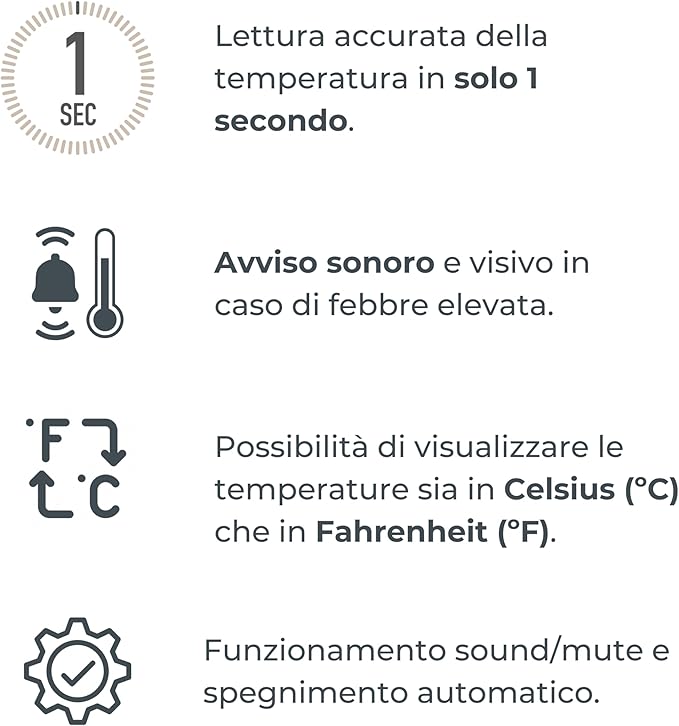 1
SEC

Lettura accurata della temperatura in solo 1 secondo.

Avviso sonoro e visivo in caso di febbre elevata.

°F
°C

Possibilità di visualizzare le temperature sia in Celsius (°C) che in Fahrenheit (°F).

Funzionamento sound/mute e spegnimento automatico.